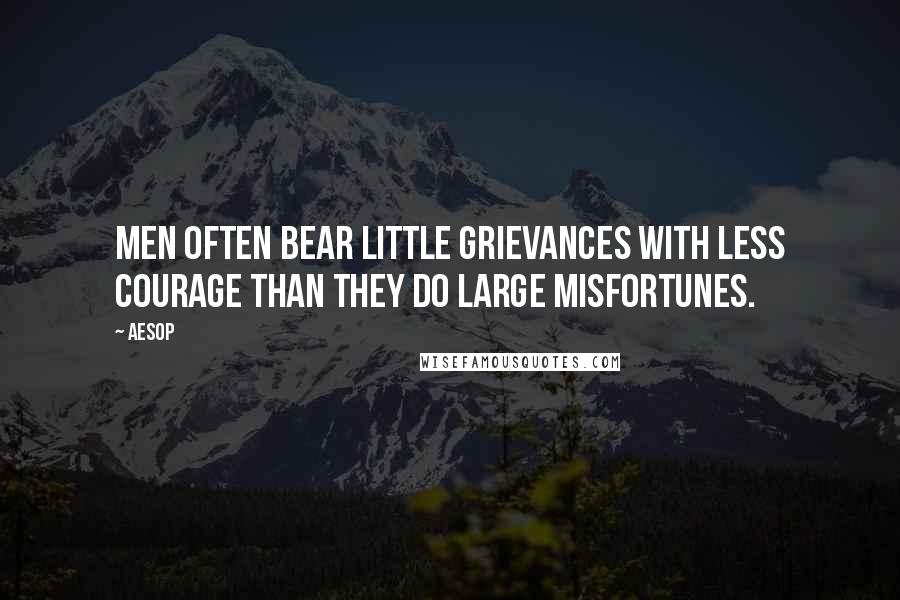 MEN OFTEN BEAR LITTLE GRIEVANCES WITH LESS COURAGE THAN THEY DO LARGE MISFORTUNES.

~ AESOP

WISEFAMOUSQUOTES.COM